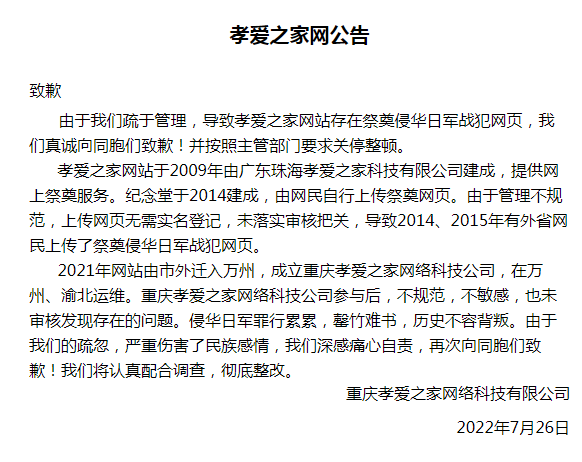 孝爱之家网公告

致歉

由于我们疏于管理，导致孝爱之家网站存在祭奠侵华日军战犯网页，我们真诚向同胞们致歉！并按照主管部门要求关停整顿。

孝爱之家网站于2009年由广东珠海孝爱之家科技有限公司建成，提供网上祭奠服务。纪念堂于2014建成，由网民自行上传祭奠网页。由于管理不规范，上传网页无需实名登记，未落实审核把关，导致2014、2015年有外省网民上传了祭奠侵华日军战犯网页。

2021年网站由市外迁入万州，成立重庆孝爱之家网络科技公司，在万州、渝北运维。重庆孝爱之家网络科技公司参与后，不规范，不敏感，也未审核发现存在的问题。侵华日军罪行累累，罄竹难书，历史不容背叛。由于我们的疏忽，严重伤害了民族感情，我们深感痛心自责，再次向同胞们致歉！我们将认真配合调查，彻底整改。

重庆孝爱之家网络科技有限公司

2022年7月26日